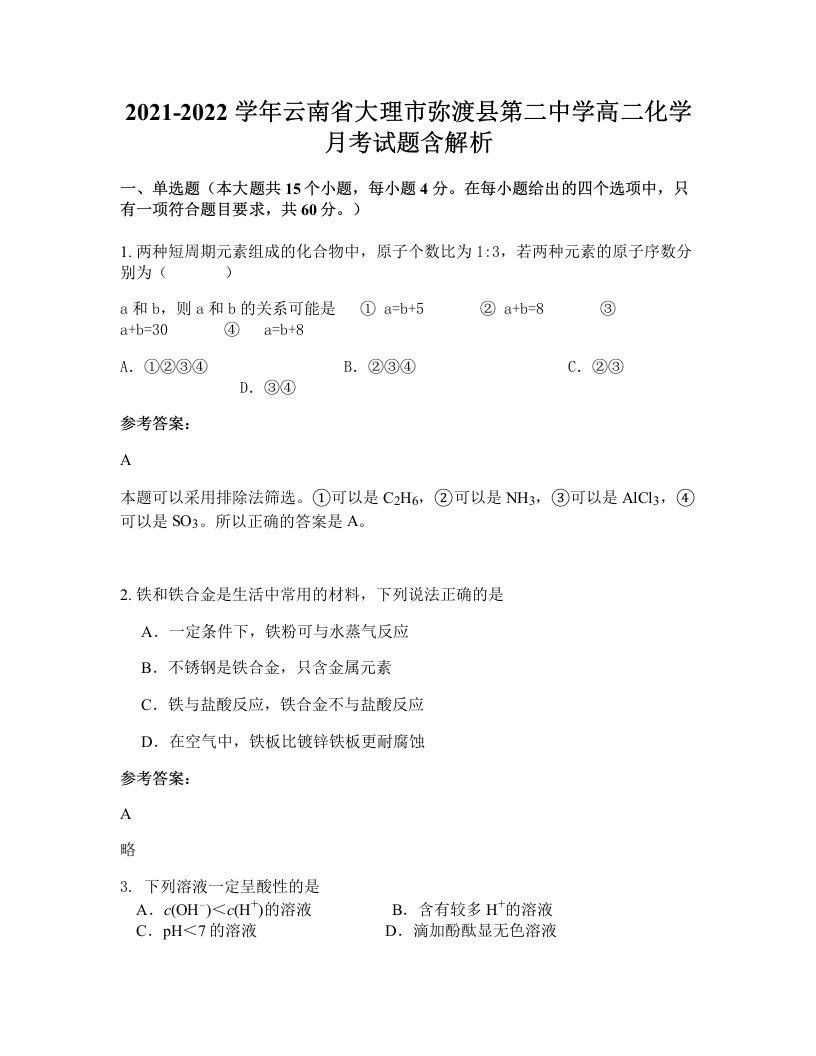 2021-2022 学年云南省大理市弥渡县第二中学高二化学月考试题含解析

一、单选题（本大题共 15 个小题，每小题 4 分。在每小题给出的四个选项中，只有一项符合题目要求，共 60 分。）

1. 两种短周期元素组成的化合物中，原子个数比为 1:3，若两种元素的原子序数分别为（　　）

a 和 b，则 a 和 b 的关系可能是　① a=b+5　　② a+b=8　　③ a+b=30　　④　a=b+8

A. ①②③④　　B. ②③④　　C. ②③　　D. ③④

参考答案：

A

本题可以采用排除法筛选。①可以是 $C_2H_6$，②可以是 $NH_3$，③可以是 $AlCl_3$，④可以是 $SO_3$。所以正确的答案是 A。

2. 铁和铁合金是生活中常用的材料，下列说法正确的是

A．一定条件下，铁粉可与水蒸气反应

B．不锈钢是铁合金，只含金属元素

C．铁与盐酸反应，铁合金不与盐酸反应

D．在空气中，铁板比镀锌铁板更耐腐蚀

参考答案：

A

略

3. 下列溶液一定呈酸性的是

A．$c(OH^-)<c(H^+)$的溶液　　B. 含有较多 $H^+$的溶液

C．pH＜7 的溶液　　D．滴加酚酞显无色溶液